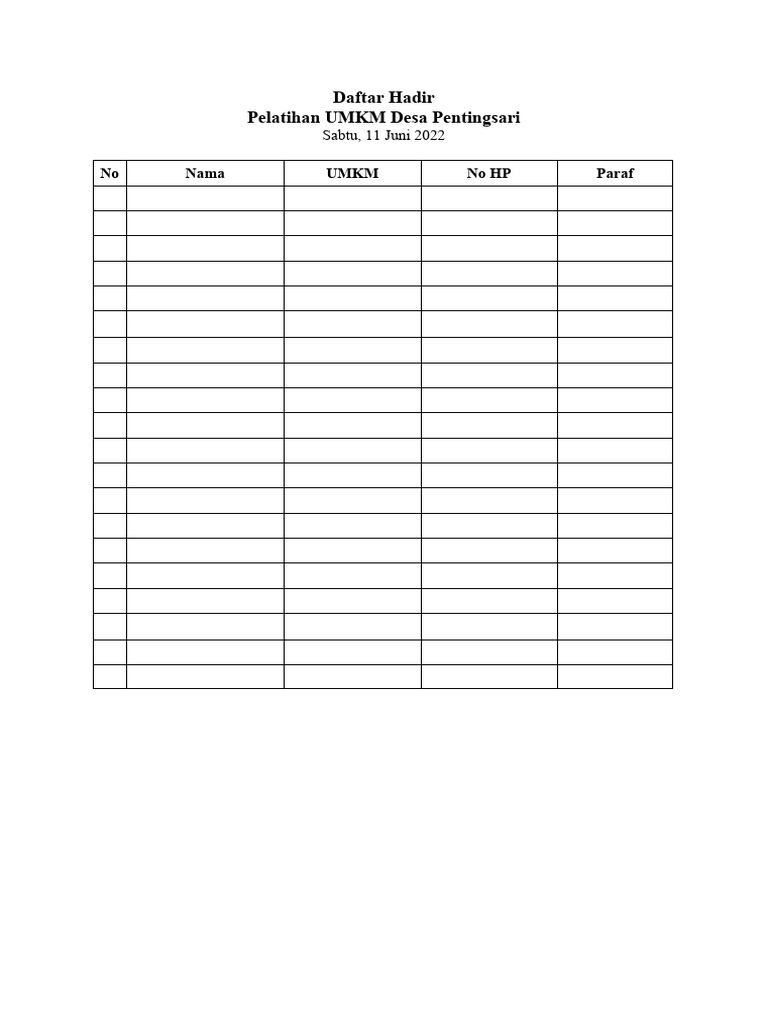 Daftar Hadir
Pelatihan UMKM Desa Pentingsari
Sabtu, 11 Juni 2022

| No | Nama | UMKM | No HP | Paraf |
|---|---|---|---|---|
| | | | | |
| | | | | |
| | | | | |
| | | | | |
| | | | | |
| | | | | |
| | | | | |
| | | | | |
| | | | | |
| | | | | |
| | | | | |
| | | | | |
| | | | | |
| | | | | |
| | | | | |
| | | | | |
| | | | | |
| | | | | |
| | | | | |
| | | | | |